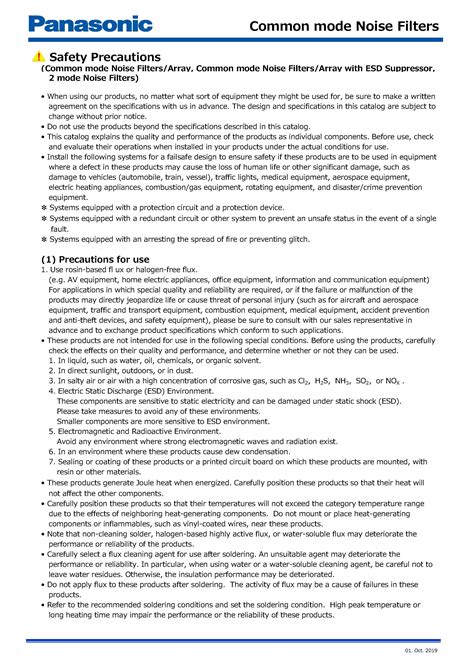 Panasonic

Common mode Noise Filters

Safety Precautions
(Common mode Noise Filters/Array, Common mode Noise Filters/Array with ESD Suppressor, 2 mode Noise Filters)

• When using our products, no matter what sort of equipment they might be used for, be sure to make a written agreement on the specifications with us in advance. The design and specifications in this catalog are subject to change without prior notice.
• Do not use the products beyond the specifications described in this catalog.
• This catalog explains the quality and performance of the products as individual components. Before use, check and evaluate their operations when installed in your products under the actual conditions for use.
• Install the following systems for a failsafe design to ensure safety if these products are to be used in equipment where a defect in these products may cause the loss of human life or other significant damage, such as damage to vehicles (automobile, train, vessel), traffic lights, medical equipment, aerospace equipment, electric heating appliances, combustion/gas equipment, rotating equipment, and disaster/crime prevention equipment.
✽ Systems equipped with a protection circuit and a protection device.
✽ Systems equipped with a redundant circuit or other system to prevent an unsafe status in the event of a single fault.
✽ Systems equipped with an arresting the spread of fire or preventing glitch.

(1) Precautions for use
1. Use rosin-based fl ux or halogen-free flux.
(e.g. AV equipment, home electric appliances, office equipment, information and communication equipment)
For applications in which special quality and reliability are required, or if the failure or malfunction of the products may directly jeopardize life or cause threat of personal injury (such as for aircraft and aerospace equipment, traffic and transport equipment, combustion equipment, medical equipment, accident prevention and anti-theft devices, and safety equipment), please be sure to consult with our sales representative in advance and to exchange product specifications which conform to such applications.
• These products are not intended for use in the following special conditions. Before using the products, carefully check the effects on their quality and performance, and determine whether or not they can be used.
1. In liquid, such as water, oil, chemicals, or organic solvent.
2. In direct sunlight, outdoors, or in dust.
3. In salty air or air with a high concentration of corrosive gas, such as $Cl_2$, $H_2S$, $NH_3$, $SO_2$, or $NO_X$ .
4. Electric Static Discharge (ESD) Environment.
These components are sensitive to static electricity and can be damaged under static shock (ESD).
Please take measures to avoid any of these environments.
Smaller components are more sensitive to ESD environment.
5. Electromagnetic and Radioactive Environment.
Avoid any environment where strong electromagnetic waves and radiation exist.
6. In an environment where these products cause dew condensation.
7. Sealing or coating of these products or a printed circuit board on which these products are mounted, with resin or other materials.
• These products generate Joule heat when energized. Carefully position these products so that their heat will not affect the other components.
• Carefully position these products so that their temperatures will not exceed the category temperature range due to the effects of neighboring heat-generating components. Do not mount or place heat-generating components or inflammables, such as vinyl-coated wires, near these products.
• Note that non-cleaning solder, halogen-based highly active flux, or water-soluble flux may deteriorate the performance or reliability of the products.
• Carefully select a flux cleaning agent for use after soldering. An unsuitable agent may deteriorate the performance or reliability. In particular, when using water or a water-soluble cleaning agent, be careful not to leave water residues. Otherwise, the insulation performance may be deteriorated.
• Do not apply flux to these products after soldering. The activity of flux may be a cause of failures in these products.
• Refer to the recommended soldering conditions and set the soldering condition. High peak temperature or long heating time may impair the performance or the reliability of these products.

01. Oct. 2019